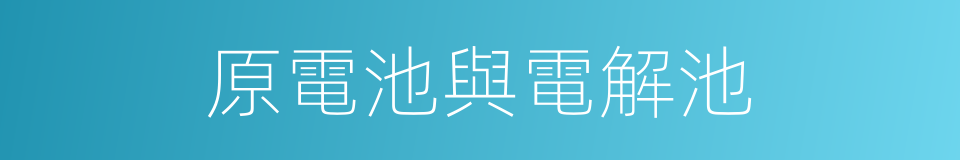 原電池與電解池